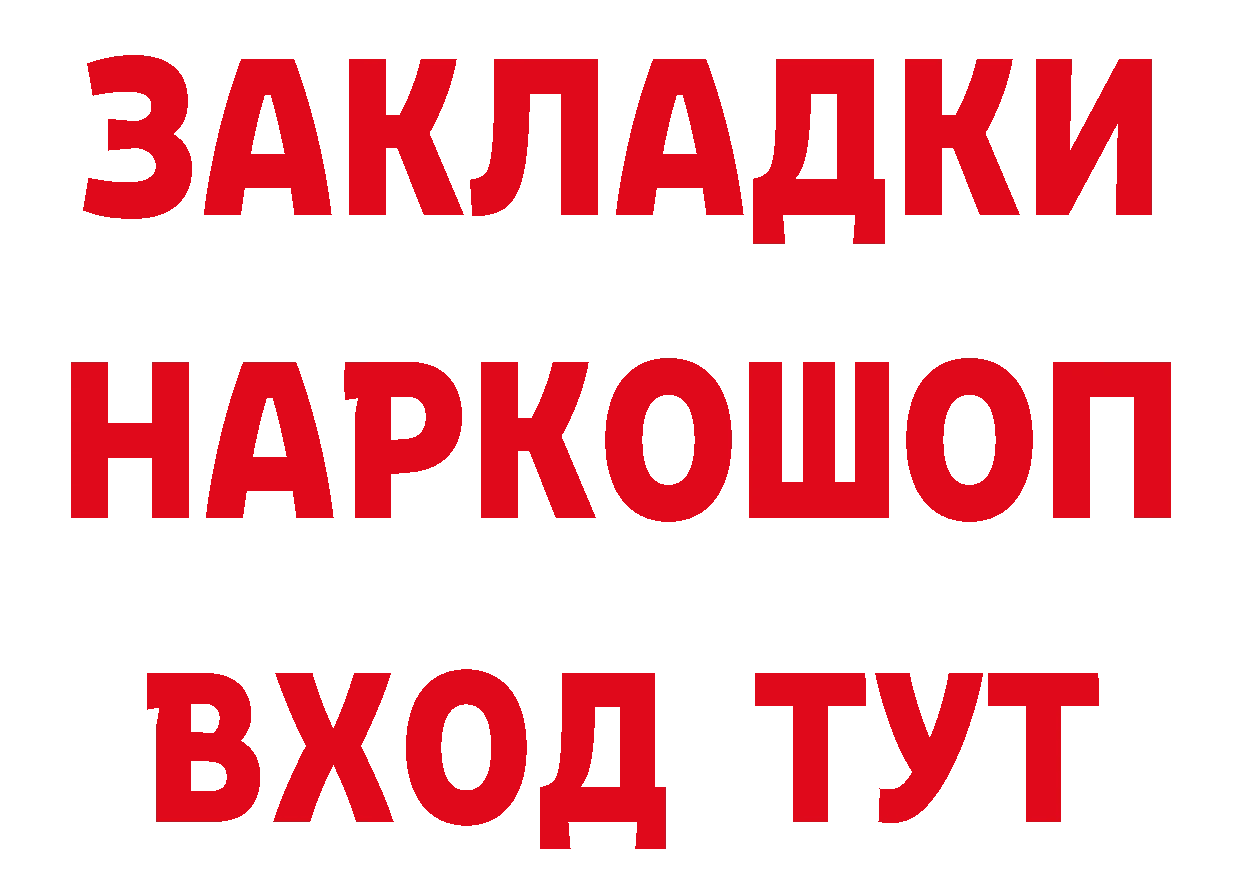 ЗАКЛАДКИ
НАРКОШОП
ВХОД ТУТ